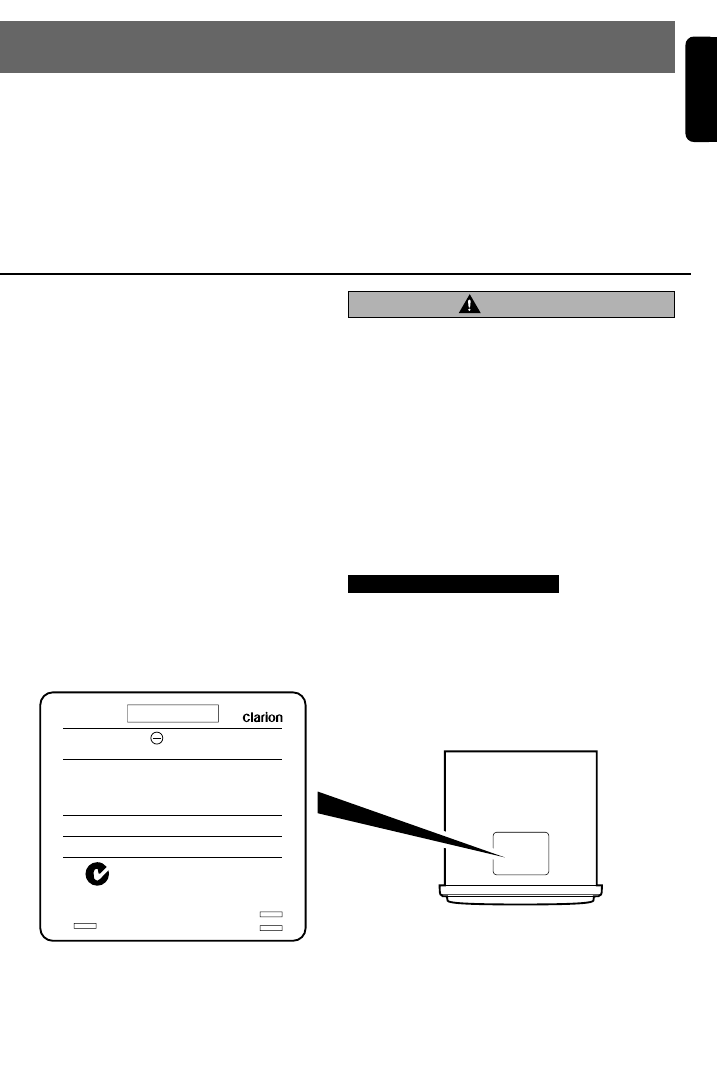 clarion